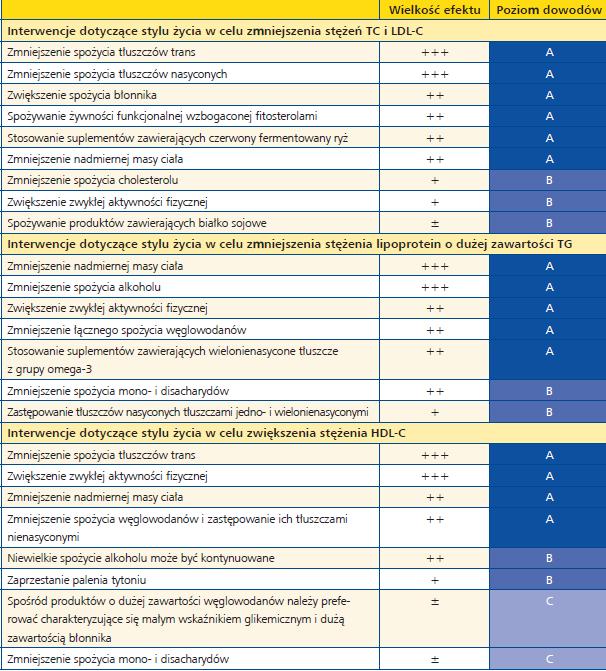 |  | Wielkość efektu | Poziom dowodów |
|---|---|---|
| **Interwencje dotyczące stylu życia w celu zmniejszenia stężeń TC i LDL-C** | | |
| Zmniejszenie spożycia tłuszczów trans | +++ | A |
| Zmniejszenie spożycia tłuszczów nasyconych | +++ | A |
| Zwiększenie spożycia błonnika | ++ | A |
| Spożywanie żywności funkcjonalnej wzbogaconej fitosterolami | ++ | A |
| Stosowanie suplementów zawierających czerwony fermentowany ryż | ++ | A |
| Zmniejszenie nadmiernej masy ciała | ++ | A |
| Zmniejszenie spożycia cholesterolu | + | B |
| Zwiększenie zwykłej aktywności fizycznej | + | B |
| Spożywanie produktów zawierających białko sojowe | ± | B |
| **Interwencje dotyczące stylu życia w celu zmniejszenia stężenia lipoprotein o dużej zawartości TG** | | |
| Zmniejszenie nadmiernej masy ciała | +++ | A |
| Zmniejszenie spożycia alkoholu | +++ | A |
| Zwiększenie zwykłej aktywności fizycznej | ++ | A |
| Zmniejszenie łącznego spożycia węglowodanów | ++ | A |
| Stosowanie suplementów zawierających wielonienasycone tłuszcze z grupy omega-3 | ++ | A |
| Zmniejszenie spożycia mono- i disacharydów | ++ | B |
| Zastępowanie tłuszczów nasyconych tłuszczami jedno- i wielonienasyconymi | + | B |
| **Interwencje dotyczące stylu życia w celu zwiększenia stężenia HDL-C** | | |
| Zmniejszenie spożycia tłuszczów trans | +++ | A |
| Zwiększenie zwykłej aktywności fizycznej | +++ | A |
| Zmniejszenie nadmiernej masy ciała | ++ | A |
| Zmniejszenie spożycia węglowodanów i zastępowanie ich tłuszczami nienasyconymi | ++ | A |
| Niewielkie spożycie alkoholu może być kontynuowane | ++ | B |
| Zaprzestanie palenia tytoniu | + | B |
| Spośród produktów o dużej zawartości węglowodanów należy preferować charakteryzujące się małym wskaźnikiem glikemicznym i dużą zawartością błonnika | ± | C |
| Zmniejszenie spożycia mono- i disacharydów | ± | C |